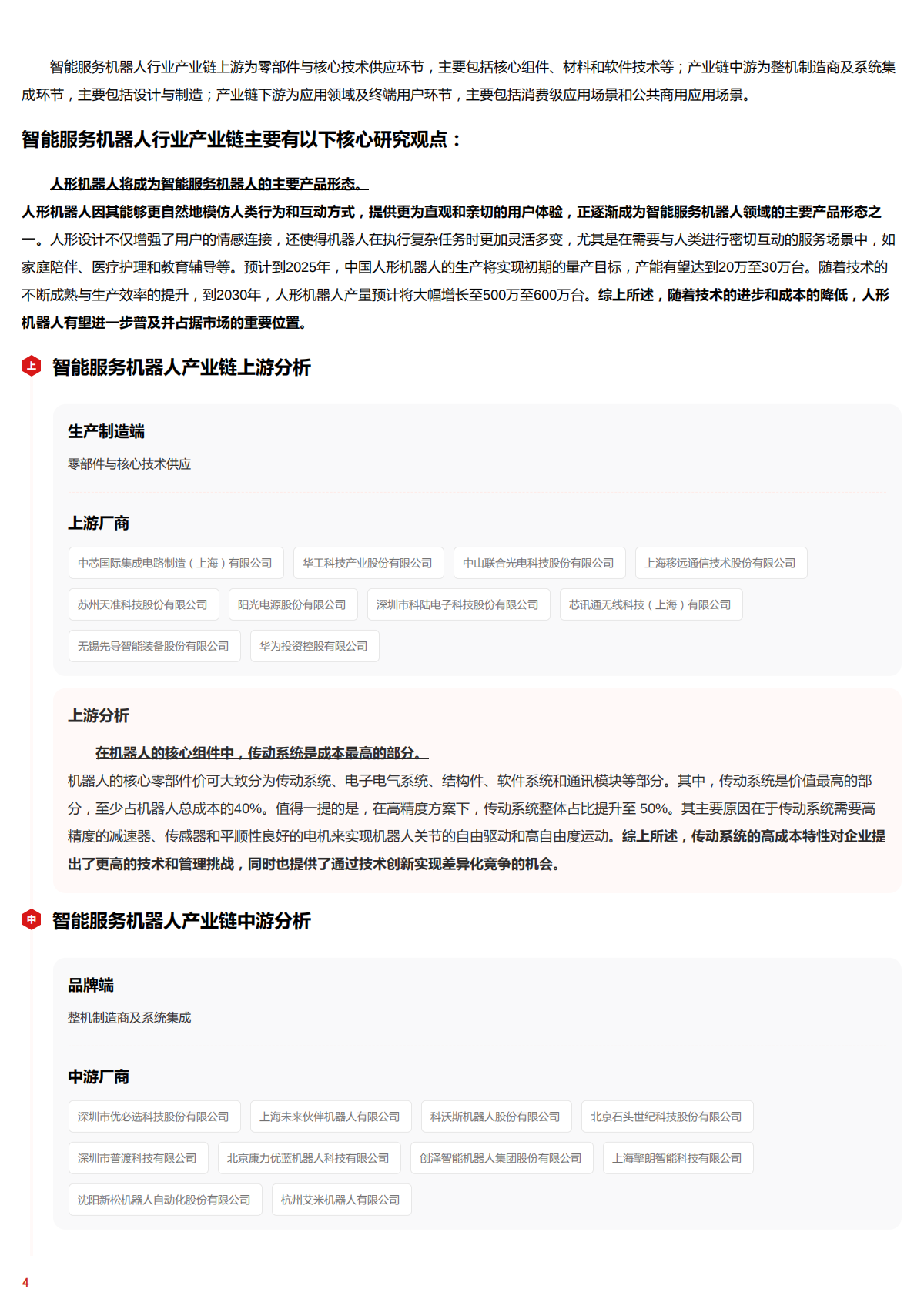 智能服务机器人行业产业链上游为零部件与核心技术供应环节，主要包括核心组件、材料和软件技术等；产业链中游为整机制造商及系统集成环节，主要包括设计与制造；产业链下游为应用领域及终端用户环节，主要包括消费级应用场景和公共商用应用场景。

智能服务机器人行业产业链主要有以下核心研究观点：

人形机器人将成为智能服务机器人的主要产品形态。

人形机器人因其能够更自然地模仿人类行为和互动方式，提供更为直观和亲切的用户体验，正逐渐成为智能服务机器人领域的主要产品形态之一。人形设计不仅增强了用户的情感连接，还使得机器人在执行复杂任务时更加灵活多变，尤其是在需要与人类进行密切互动的服务场景中，如家庭陪伴、医疗护理和教育辅导等。预计到2025年，中国人形机器人的生产将实现初期的量产目标，产能有望达到20万至30万台。随着技术的不断成熟与生产效率的提升，到2030年，人形机器人产量预计将大幅增长至500万至600万台。综上所述，随着技术的进步和成本的降低，人形机器人有望进一步普及并占据市场的重要位置。

上 智能服务机器人产业链上游分析

生产制造端

零部件与核心技术供应

上游厂商

中芯国际集成电路制造（上海）有限公司
华工科技产业股份有限公司
中山联合光电科技股份有限公司
上海移远通信技术股份有限公司
苏州天准科技股份有限公司
阳光电源股份有限公司
深圳市科陆电子科技股份有限公司
芯讯通无线科技（上海）有限公司
无锡先导智能装备股份有限公司
华为投资控股有限公司

上游分析

在机器人的核心组件中，传动系统是成本最高的部分。

机器人的核心零部件价可大致分为传动系统、电子电气系统、结构件、软件系统和通讯模块等部分。其中，传动系统是价值最高的部分，至少占机器人总成本的40%。值得一提的是，在高精度方案下，传动系统整体占比提升至 50%。其主要原因在于传动系统需要高精度的减速器、传感器和平顺性良好的电机来实现机器人关节的自由驱动和高自由度运动。综上所述，传动系统的高成本特性对企业提出了更高的技术和管理挑战，同时也提供了通过技术创新实现差异化竞争的机会。

中 智能服务机器人产业链中游分析

品牌端

整机制造商及系统集成

中游厂商

深圳市优必选科技股份有限公司
上海未来伙伴机器人有限公司
科沃斯机器人股份有限公司
北京石头世纪科技股份有限公司
深圳市普渡科技有限公司
北京康力优蓝机器人科技有限公司
创泽智能机器人集团股份有限公司
上海擎朗智能科技有限公司
沈阳新松机器人自动化股份有限公司
杭州艾米机器人有限公司

4